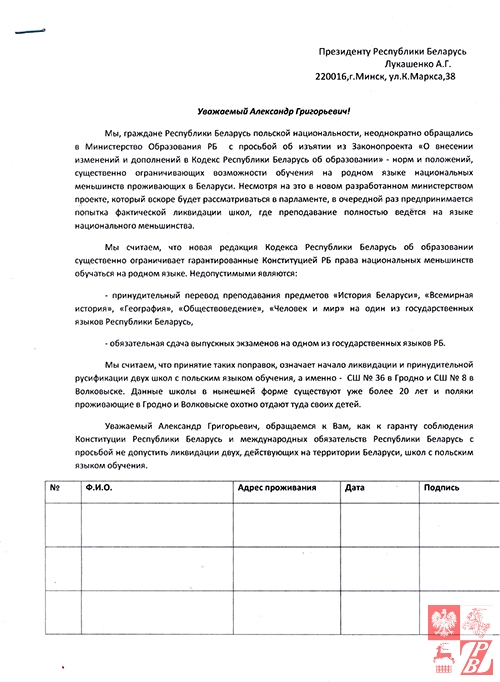 Президенту Республики Беларусь
Лукашенко А.Г.
220016,г.Минск, ул.К.Маркса,38

Уважаемый Александр Григорьевич!

Мы, граждане Республики Беларусь польской национальности, неоднократно обращались в Министерство Образования РБ с просьбой об изъятии из Законопроекта «О внесении изменений и дополнений в Кодекс Республики Беларусь об образовании» - норм и положений, существенно ограничивающих возможности обучения на родном языке национальных меньшинств проживающих в Беларуси. Несмотря на это в новом разработанном министерством проекте, который вскоре будет рассматриваться в парламенте, в очередной раз предпринимается попытка фактической ликвидации школ, где преподавание полностью ведётся на языке национального меньшинства.

Мы считаем, что новая редакция Кодекса Республики Беларусь об образовании существенно ограничивает гарантированные Конституцией РБ права национальных меньшинств обучаться на родном языке. Недопустимыми являются:

- принудительный перевод преподавания предметов «История Беларуси», «Всемирная история», «География», «Обществоведение», «Человек и мир» на один из государственных языков Республики Беларусь,

- обязательная сдача выпускных экзаменов на одном из государственных языков РБ.

Мы считаем, что принятие таких поправок, означает начало ликвидации и принудительной русификации двух школ с польским языком обучения, а именно - СШ № 36 в Гродно и СШ № 8 в Волковыске. Данные школы в нынешней форме существуют уже более 20 лет и поляки проживающие в Гродно и Волковыске охотно отдают туда своих детей.

Уважаемый Александр Григорьевич, обращаемся к Вам, как к гаранту соблюдения Конституции Республики Беларусь и международных обязательств Республики Беларусь с просьбой не допустить ликвидации двух, действующих на территории Беларуси, школ с польским языком обучения.

| № | Ф.И.О. | Адрес проживания | Дата | Подпись |
|---|---|---|---|---|
| | | | | |
| | | | | |
| | | | | |

ZPB